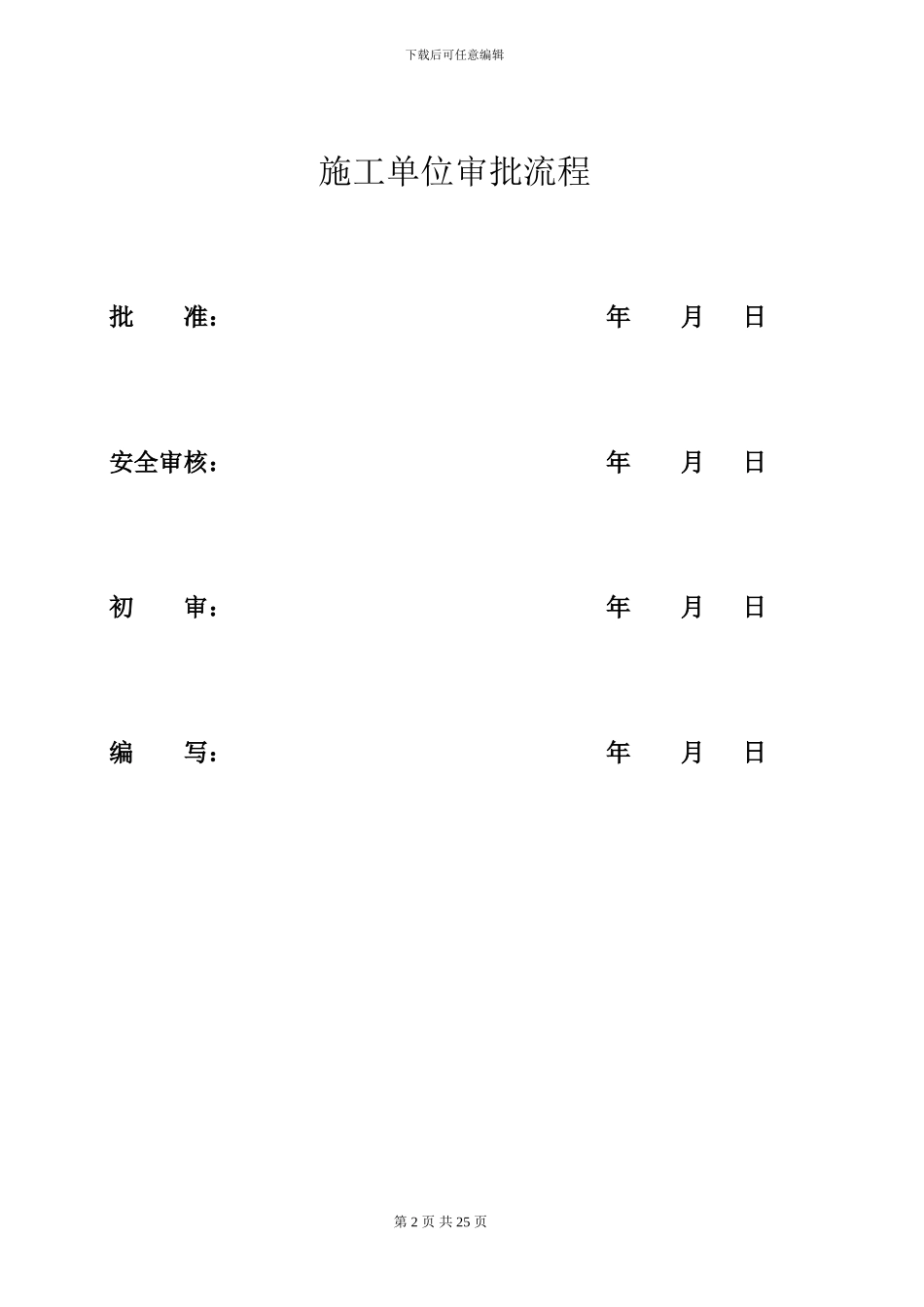 下载后可任意编辑

施工单位审批流程

批　　准：　　　　　　　　　　　　年　　月　　日

安全审核：　　　　　　　　　　　　年　　月　　日

初　　审：　　　　　　　　　　　　年　　月　　日

编　　写：　　　　　　　　　　　　年　　月　　日

第 2 页 共 25 页